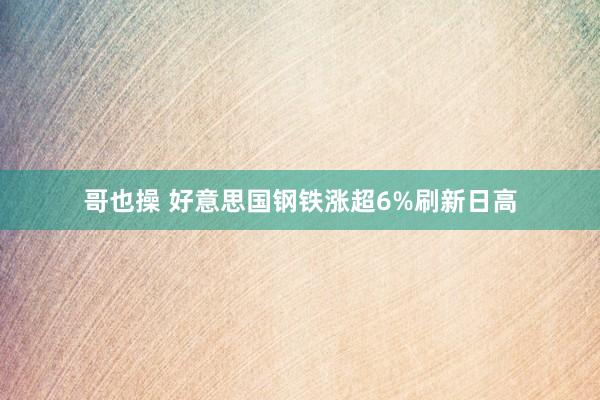 哥也操 好意思国钢铁涨超6%刷新日高